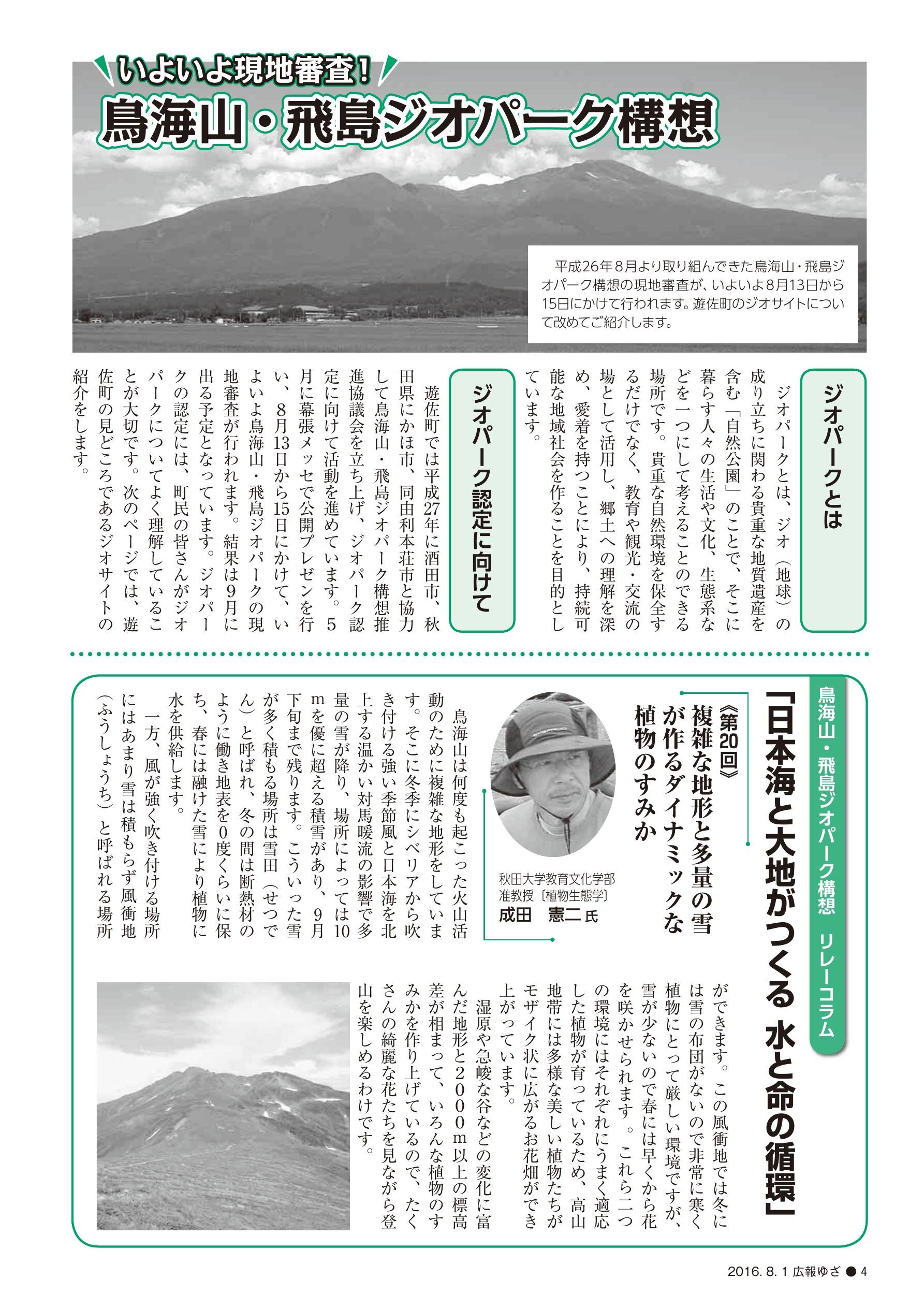 いよいよ現地審査！
鳥海山・飛島ジオパーク構想

平成26年8月より取り組んできた鳥海山・飛島ジオパーク構想の現地審査が、いよいよ8月13日から15日にかけて行われます。遊佐町のジオサイトについて改めてご紹介します。

ジオパークとは

ジオパークとは、ジオ（地球）の成り立ちに関わる貴重な地質遺産を含む「自然公園」のことで、そこに暮らす人々の生活や文化、生態系などを一つにして考えることのできる場所です。貴重な自然環境を保全するだけでなく、教育や観光・交流の場として活用し、郷土への理解を深め、愛着を持つことにより、持続可能な地域社会を作ることを目的としています。

ジオパーク認定に向けて

遊佐町では平成27年に酒田市、秋田県にかほ市、同由利本荘市と協力して鳥海山・飛島ジオパーク構想推進協議会を立ち上げ、ジオパーク認定に向けて活動を進めています。5月に幕張メッセで公開プレゼンを行い、8月13日から15日にかけて、いよいよ鳥海山・飛島ジオパークの現地審査が行われます。結果は9月に出る予定となっています。ジオパークの認定には、町民の皆さんがジオパークについてよく理解していることが大切です。次のページでは、遊佐町の見どころであるジオサイトの紹介をします。

鳥海山・飛島ジオパーク構想　リレーコラム

「日本海と大地がつくる　水と命の循環」

《第20回》
複雑な地形と多量の雪が作るダイナミックな植物のすみか

秋田大学教育文化学部
准教授〔植物生態学〕
成田　憲二 氏

鳥海山は何度も起こった火山活動のために複雑な地形をしています。そこに冬季にシベリアから吹き付ける強い季節風と日本海を北上する温かい対馬暖流の影響で多量の雪が降り、場所によっては10mを優に超える積雪があり、9月下旬まで残ります。こういった雪が多く積もる場所は雪田（せつでん）と呼ばれ、冬の間は断熱材のように働き地表を0度くらいに保ち、春には融けた雪により植物に水を供給します。

一方、風が強く吹き付ける場所にはあまり雪は積もらず風衝地（ふうしょうち）と呼ばれる場所ができます。この風衝地では冬には雪の布団がないので非常に寒く植物にとって厳しい環境ですが、雪が少ないので春には早くから花を咲かせられます。これら二つの環境にはそれぞれにうまく適応した植物が育っているため、高山地帯には多様な美しい植物たちがモザイク状に広がるお花畑ができ上がっています。

湿原や急峻な谷などの変化に富んだ地形と2000m以上の標高差が相まって、いろんな植物のすみかを作り上げているので、たくさんの綺麗な花たちを見ながら登山を楽しめるわけです。

2016. 8. 1 広報ゆざ ● 4